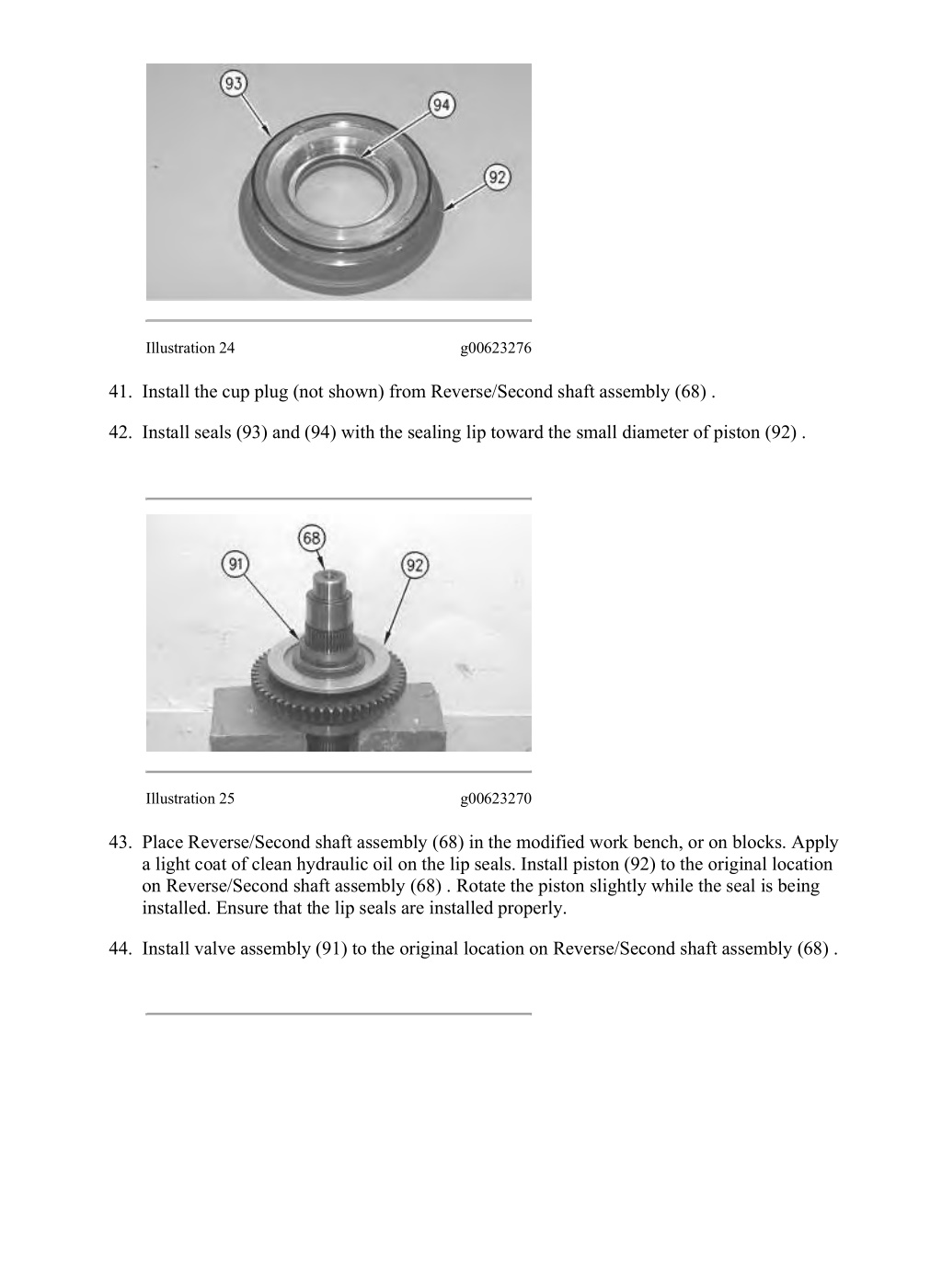 93

94

92

Illustration 24 g00623276

41. Install the cup plug (not shown) from Reverse/Second shaft assembly (68) .

42. Install seals (93) and (94) with the sealing lip toward the small diameter of piston (92) .

68

91

92

Illustration 25 g00623270

43. Place Reverse/Second shaft assembly (68) in the modified work bench, or on blocks. Apply a light coat of clean hydraulic oil on the lip seals. Install piston (92) to the original location on Reverse/Second shaft assembly (68) . Rotate the piston slightly while the seal is being installed. Ensure that the lip seals are installed properly.

44. Install valve assembly (91) to the original location on Reverse/Second shaft assembly (68) .